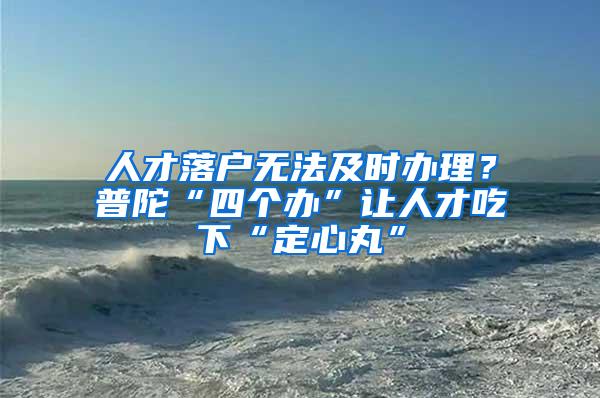 人才落户无法及时办理？普陀“四个办”让人才吃下“定心丸”